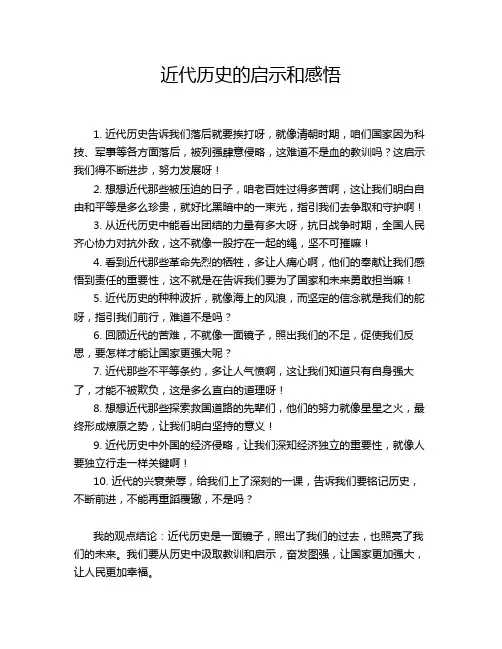 近代历史的启示和感悟

1. 近代历史告诉我们落后就要挨打呀，就像清朝时期，咱们国家因为科技、军事等各方面落后，被列强肆意侵略，这难道不是血的教训吗？这启示我们得不断进步，努力发展呀！

2. 想想近代那些被压迫的日子，咱老百姓过得多苦啊，这让我们明白自由和平等是多么珍贵，就好比黑暗中的一束光，指引我们去争取和守护啊！

3. 从近代历史中能看出团结的力量有多大呀，抗日战争时期，全国人民齐心协力对抗外敌，这不就像一股拧在一起的绳，坚不可摧嘛！

4. 看到近代那些革命先烈的牺牲，多让人痛心啊，他们的奉献让我们感悟到责任的重要性，这不就是在告诉我们要为了国家和未来勇敢担当嘛！

5. 近代历史的种种波折，就像海上的风浪，而坚定的信念就是我们的舵呀，指引我们前行，难道不是吗？

6. 回顾近代的苦难，不就像一面镜子，照出我们的不足，促使我们反思，要怎样才能让国家更强大呢？

7. 近代那些不平等条约，多让人气愤啊，这让我们知道只有自身强大了，才能不被欺负，这是多么直白的道理呀！

8. 想想近代那些探索救国道路的先辈们，他们的努力就像星星之火，最终形成燎原之势，让我们明白坚持的意义！

9. 近代历史中外国的经济侵略，让我们深知经济独立的重要性，就像人要独立行走一样关键啊！

10. 近代的兴衰荣辱，给我们上了深刻的一课，告诉我们要铭记历史，不断前进，不能再重蹈覆辙，不是吗？

我的观点结论：近代历史是一面镜子，照出了我们的过去，也照亮了我们的未来。我们要从历史中汲取教训和启示，奋发图强，让国家更加强大，让人民更加幸福。